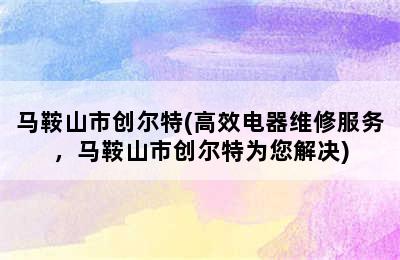 马鞍山市创尔特(高效电器维修服务，马鞍山市创尔特为您解决)